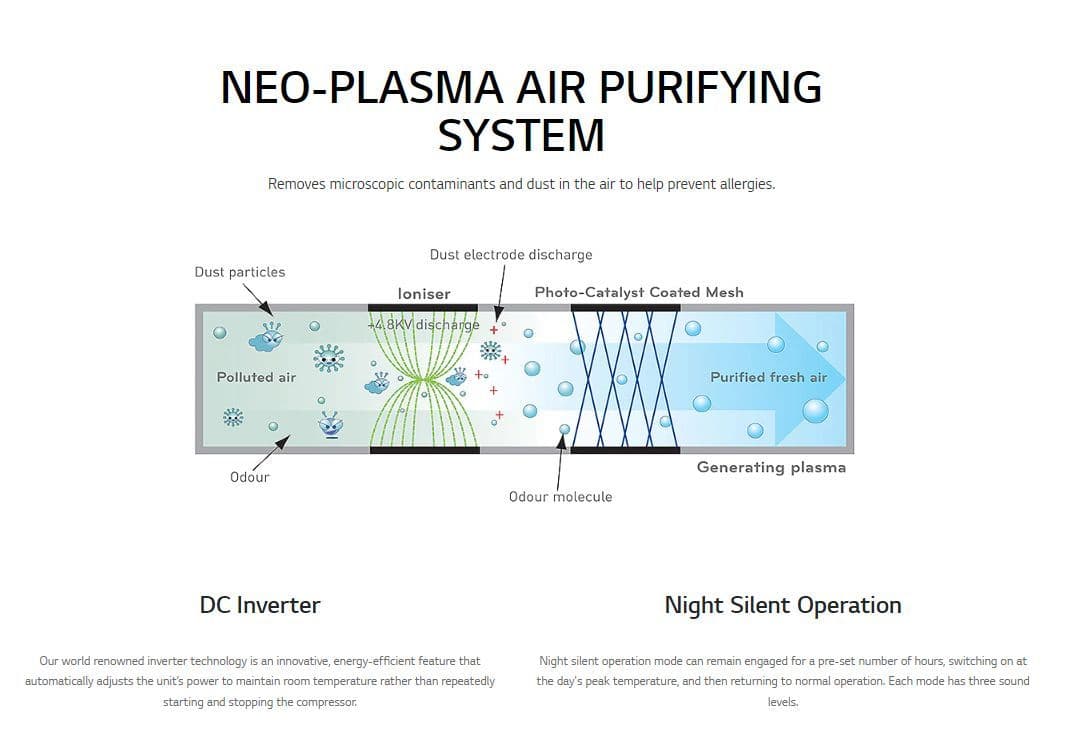 NEO-PLASMA AIR PURIFYING SYSTEM

Removes microscopic contaminants and dust in the air to help prevent allergies.

Dust particles

Dust electrode discharge

Ioniser

Photo-Catalyst Coated Mesh

+4.8KV discharge

Polluted air

Purified fresh air

Odour

Odour molecule

Generating plasma

DC Inverter

Our world renowned inverter technology is an innovative, energy-efficient feature that automatically adjusts the unit's power to maintain room temperature rather than repeatedly starting and stopping the compressor.

Night Silent Operation

Night silent operation mode can remain engaged for a pre-set number of hours, switching on at the day's peak temperature, and then returning to normal operation. Each mode has three sound levels.